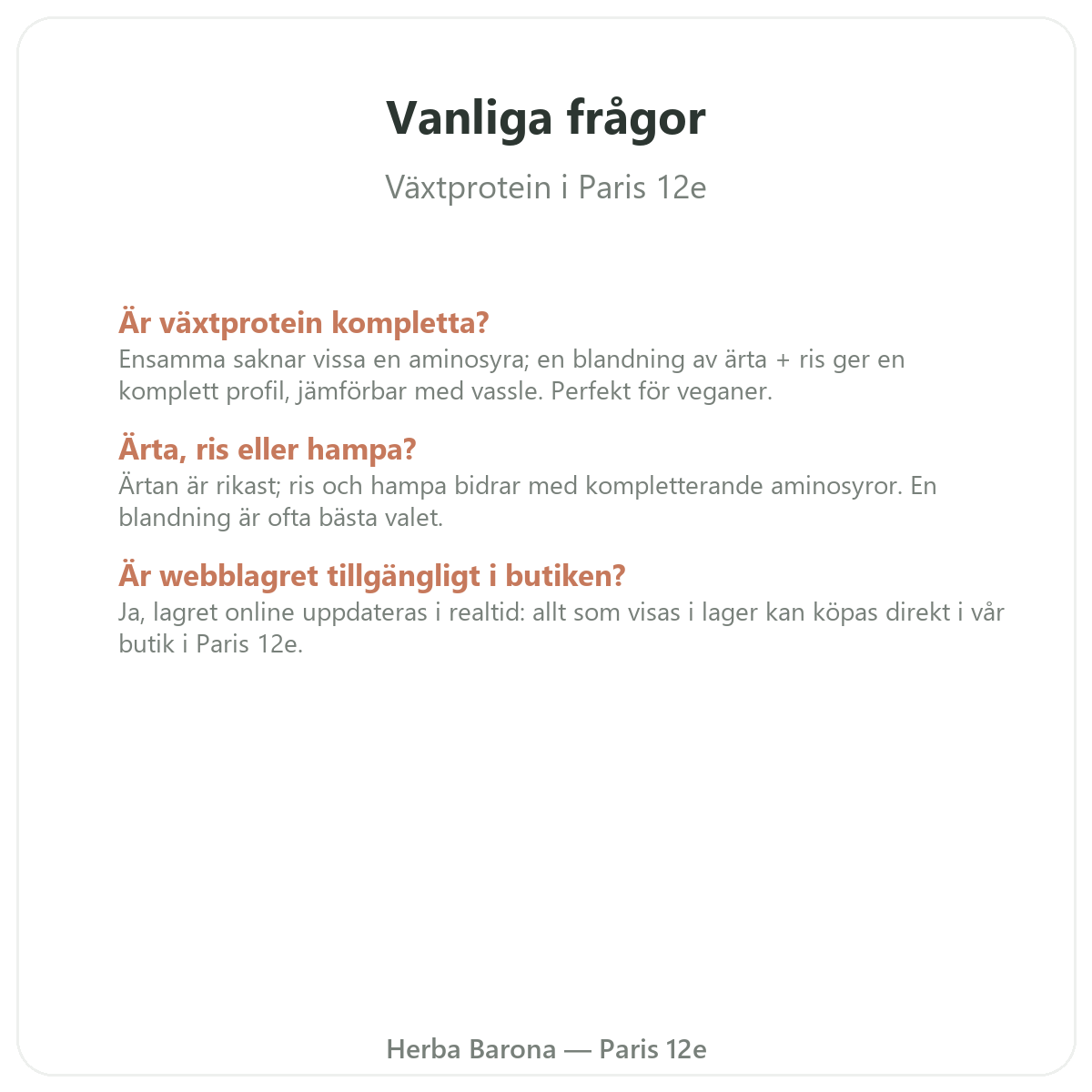 Vanliga frågor

Växtprotein i Paris 12e

Är växtprotein kompletta?

Ensamma saknar vissa en aminosyra; en blandning av ärta + ris ger en komplett profil, jämförbar med vassle. Perfekt för veganer.

Ärta, ris eller hampa?

Ärtan är rikast; ris och hampa bidrar med kompletterande aminosyror. En blandning är ofta bästa valet.

Är webblagret tillgängligt i butiken?

Ja, lagret online uppdateras i realtid: allt som visas i lager kan köpas direkt i vår butik i Paris 12e.

Herba Barona — Paris 12e